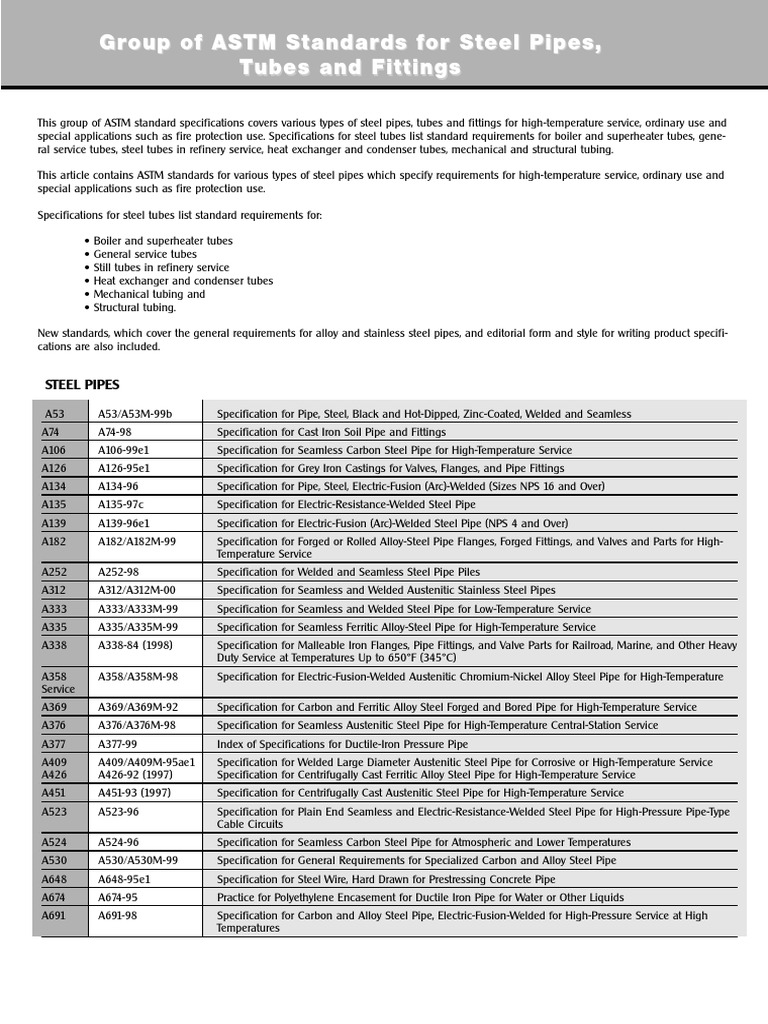 Group of ASTM Standards for Steel Pipes, Tubes and Fittings

This group of ASTM standard specifications covers various types of steel pipes, tubes and fittings for high-temperature service, ordinary use and special applications such as fire protection use. Specifications for steel tubes list standard requirements for boiler and superheater tubes, general service tubes, steel tubes in refinery service, heat exchanger and condenser tubes, mechanical and structural tubing.

This article contains ASTM standards for various types of steel pipes which specify requirements for high-temperature service, ordinary use and special applications such as fire protection use.

Specifications for steel tubes list standard requirements for:

• Boiler and superheater tubes
• General service tubes
• Still tubes in refinery service
• Heat exchanger and condenser tubes
• Mechanical tubing and
• Structural tubing.

New standards, which cover the general requirements for alloy and stainless steel pipes, and editorial form and style for writing product specifications are also included.

STEEL PIPES

| | | |
|---|---|---|
| A53 | A53/A53M-99b | Specification for Pipe, Steel, Black and Hot-Dipped, Zinc-Coated, Welded and Seamless |
| A74 | A74-98 | Specification for Cast Iron Soil Pipe and Fittings |
| A106 | A106-99e1 | Specification for Seamless Carbon Steel Pipe for High-Temperature Service |
| A126 | A126-95e1 | Specification for Grey Iron Castings for Valves, Flanges, and Pipe Fittings |
| A134 | A134-96 | Specification for Pipe, Steel, Electric-Fusion (Arc)-Welded (Sizes NPS 16 and Over) |
| A135 | A135-97c | Specification for Electric-Resistance-Welded Steel Pipe |
| A139 | A139-96e1 | Specification for Electric-Fusion (Arc)-Welded Steel Pipe (NPS 4 and Over) |
| A182 | A182/A182M-99 | Specification for Forged or Rolled Alloy-Steel Pipe Flanges, Forged Fittings, and Valves and Parts for High-Temperature Service |
| A252 | A252-98 | Specification for Welded and Seamless Steel Pipe Piles |
| A312 | A312/A312M-00 | Specification for Seamless and Welded Austenitic Stainless Steel Pipes |
| A333 | A333/A333M-99 | Specification for Seamless and Welded Steel Pipe for Low-Temperature Service |
| A335 | A335/A335M-99 | Specification for Seamless Ferritic Alloy-Steel Pipe for High-Temperature Service |
| A338 | A338-84 (1998) | Specification for Malleable Iron Flanges, Pipe Fittings, and Valve Parts for Railroad, Marine, and Other Heavy Duty Service at Temperatures Up to 650°F (345°C) |
| A358 Service | A358/A358M-98 | Specification for Electric-Fusion-Welded Austenitic Chromium-Nickel Alloy Steel Pipe for High-Temperature |
| A369 | A369/A369M-92 | Specification for Carbon and Ferritic Alloy Steel Forged and Bored Pipe for High-Temperature Service |
| A376 | A376/A376M-98 | Specification for Seamless Austenitic Steel Pipe for High-Temperature Central-Station Service |
| A377 | A377-99 | Index of Specifications for Ductile-Iron Pressure Pipe |
| A409 A426 | A409/A409M-95ae1 A426-92 (1997) | Specification for Welded Large Diameter Austenitic Steel Pipe for Corrosive or High-Temperature Service Specification for Centrifugally Cast Ferritic Alloy Steel Pipe for High-Temperature Service |
| A451 | A451-93 (1997) | Specification for Centrifugally Cast Austenitic Steel Pipe for High-Temperature Service |
| A523 | A523-96 | Specification for Plain End Seamless and Electric-Resistance-Welded Steel Pipe for High-Pressure Pipe-Type Cable Circuits |
| A524 | A524-96 | Specification for Seamless Carbon Steel Pipe for Atmospheric and Lower Temperatures |
| A530 | A530/A530M-99 | Specification for General Requirements for Specialized Carbon and Alloy Steel Pipe |
| A648 | A648-95e1 | Specification for Steel Wire, Hard Drawn for Prestressing Concrete Pipe |
| A674 | A674-95 | Practice for Polyethylene Encasement for Ductile Iron Pipe for Water or Other Liquids |
| A691 | A691-98 | Specification for Carbon and Alloy Steel Pipe, Electric-Fusion-Welded for High-Pressure Service at High Temperatures |